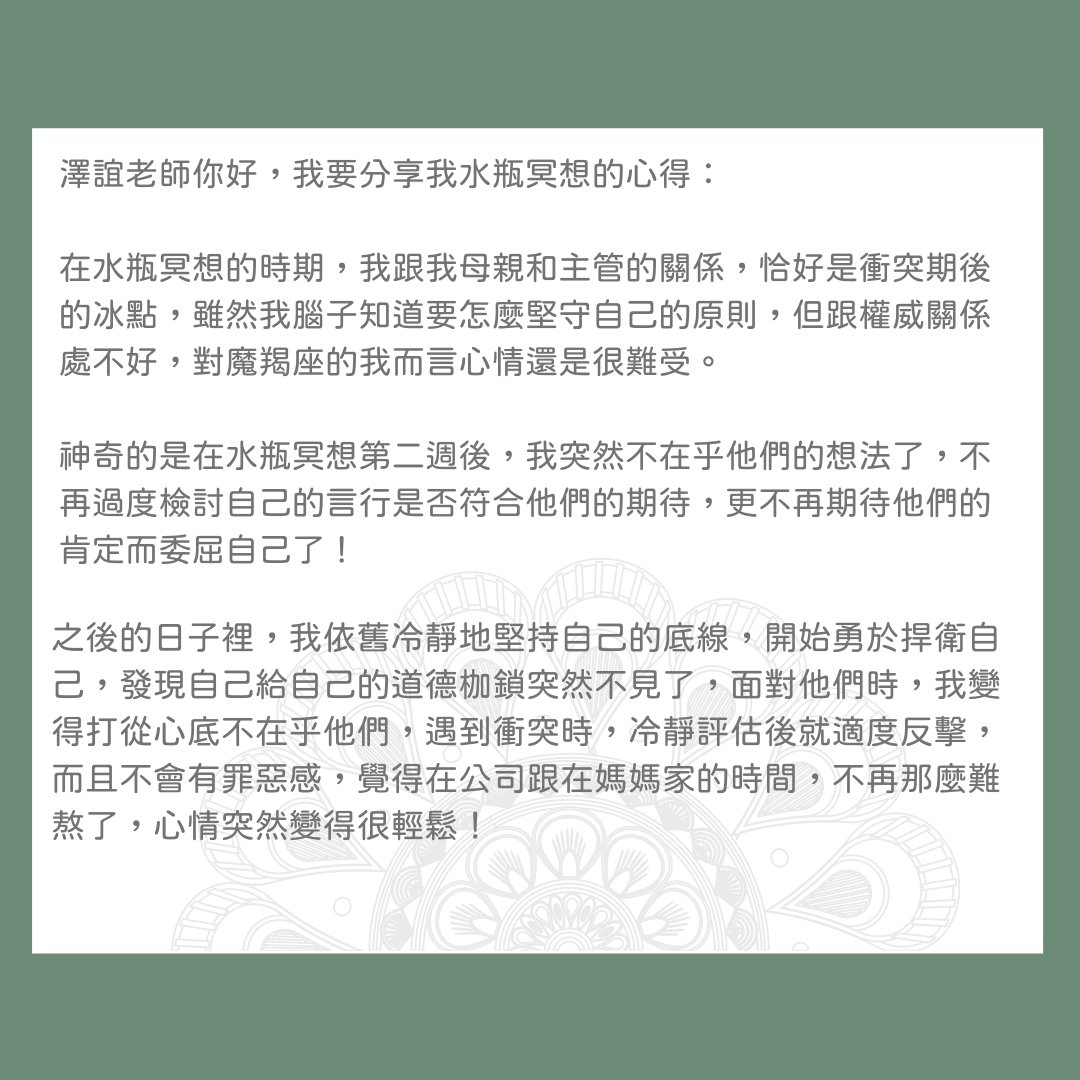 澤誼老師你好，我要分享我水瓶冥想的心得：

在水瓶冥想的時期，我跟我母親和主管的關係，恰好是衝突期後的冰點，雖然我腦子知道要怎麼堅守自己的原則，但跟權威關係處不好，對魔羯座的我而言心情還是很難受。

神奇的是在水瓶冥想第二週後，我突然不在乎他們的想法了，不再過度檢討自己的言行是否符合他們的期待，更不再期待他們的肯定而委屈自己了！

之後的日子裡，我依舊冷靜地堅持自己的底線，開始勇於捍衛自己，發現自己給自己的道德枷鎖突然不見了，面對他們時，我變得打從心底不在乎他們，遇到衝突時，冷靜評估後就適度反擊，而且不會有罪惡感，覺得在公司跟在媽媽家的時間，不再那麼難熬了，心情突然變得很輕鬆！